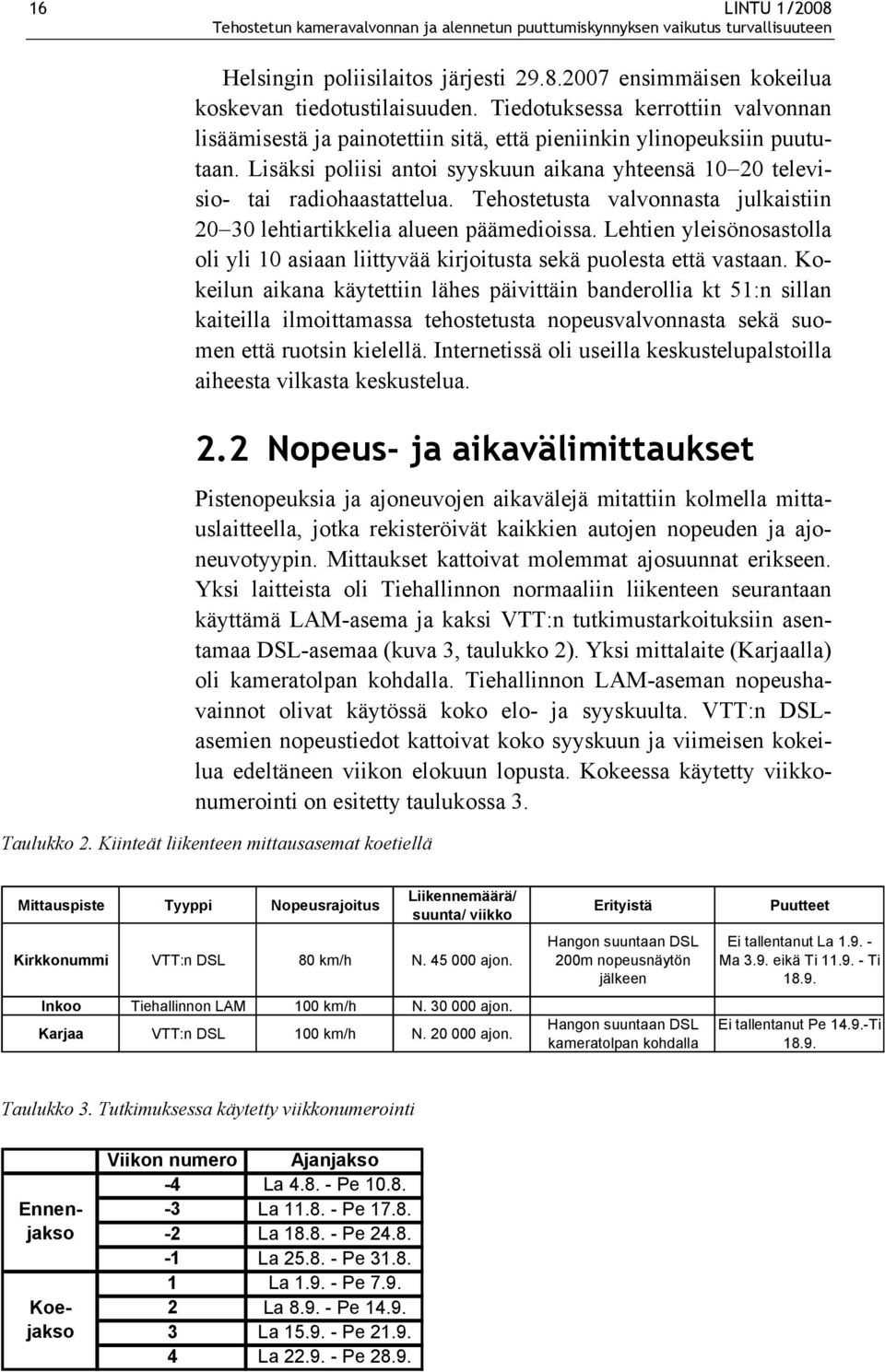 16 LINTU 1/2008
Tehostetun kameravalvonnan ja alennetun puuttumiskynnyksen vaikutus turvallisuuteen

Helsingin poliisilaitos järjesti 29.8.2007 ensimmäisen kokeilua koskevan tiedotustilaisuuden. Tiedotuksessa kerrottiin valvonnan lisäämisestä ja painotettiin sitä, että pieniinkin ylinopeuksiin puututaan. Lisäksi poliisi antoi syyskuun aikana yhteensä 10–20 televisio- tai radiohaastattelua. Tehostetusta valvonnasta julkaistiin 20–30 lehtiartikkelia alueen päämedioissa. Lehtien yleisönosastolla oli yli 10 asiaan liittyvää kirjoitusta sekä puolesta että vastaan. Kokeilun aikana käytettiin lähes päivittäin banderollia kt 51:n sillan kaiteilla ilmoittamassa tehostetusta nopeusvalvonnasta sekä suomen että ruotsin kielellä. Internetissä oli useilla keskustelupalstoilla aiheesta vilkasta keskustelua.

2.2 Nopeus- ja aikavälimittaukset

Pistenopeuksia ja ajoneuvojen aikavälejä mitattiin kolmella mittauslaitteella, jotka rekisteröivät kaikkien autojen nopeuden ja ajoneuvotyypin. Mittaukset kattoivat molemmat ajosuunnat erikseen. Yksi laitteista oli Tiehallinnon normaaliin liikenteen seurantaan käyttämä LAM-asema ja kaksi VTT:n tutkimustarkoituksiin asentamaa DSL-asemaa (kuva 3, taulukko 2). Yksi mittalaite (Karjaalla) oli kameratolpan kohdalla. Tiehallinnon LAM-aseman nopeushavainnot olivat käytössä koko elo- ja syyskuulta. VTT:n DSL-asemien nopeustiedot kattoivat koko syyskuun ja viimeisen kokeilua edeltäneen viikon elokuun lopusta. Kokeessa käytetty viikkonumerointi on esitetty taulukossa 3.

Taulukko 2. Kiinteät liikenteen mittausasemat koetiellä

| Mittauspiste | Tyyppi | Nopeusrajoitus | Liikennemäärä/ suunta/ viikko | Erityistä | Puutteet |
|---|---|---|---|---|---|
| Kirkkonummi | VTT:n DSL | 80 km/h | N. 45 000 ajon. | Hangon suuntaan DSL 200m nopeusnäytön jälkeen | Ei tallentanut La 1.9. - Ma 3.9. eikä Ti 11.9. - Ti 18.9. |
| Inkoo | Tiehallinnon LAM | 100 km/h | N. 30 000 ajon. | | |
| Karjaa | VTT:n DSL | 100 km/h | N. 20 000 ajon. | Hangon suuntaan DSL kameratolpan kohdalla | Ei tallentanut Pe 14.9.-Ti 18.9. |

Taulukko 3. Tutkimuksessa käytetty viikkonumerointi

| | Viikon numero | Ajanjakso |
|---|---|---|
| Ennenjakso | -4 | La 4.8. - Pe 10.8. |
| | -3 | La 11.8. - Pe 17.8. |
| | -2 | La 18.8. - Pe 24.8. |
| | -1 | La 25.8. - Pe 31.8. |
| Koejakso | 1 | La 1.9. - Pe 7.9. |
| | 2 | La 8.9. - Pe 14.9. |
| | 3 | La 15.9. - Pe 21.9. |
| | 4 | La 22.9. - Pe 28.9. |